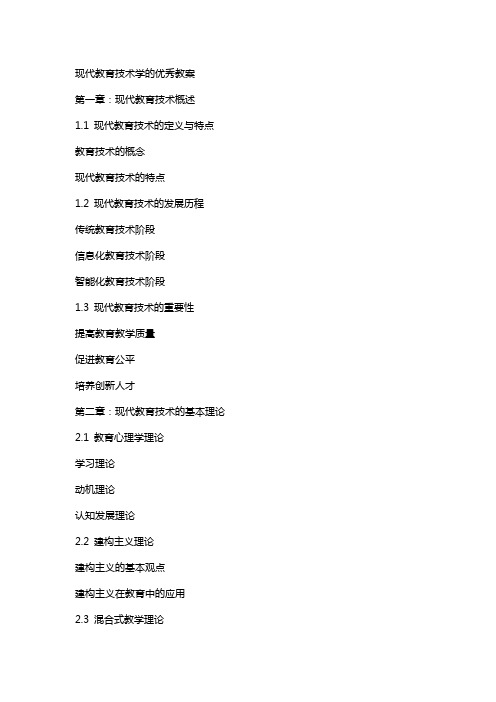 现代教育技术学的优秀教案

第一章：现代教育技术概述

1.1 现代教育技术的定义与特点

教育技术的概念

现代教育技术的特点

1.2 现代教育技术的发展历程

传统教育技术阶段

信息化教育技术阶段

智能化教育技术阶段

1.3 现代教育技术的重要性

提高教育教学质量

促进教育公平

培养创新人才

第二章：现代教育技术的基本理论

2.1 教育心理学理论

学习理论

动机理论

认知发展理论

2.2 建构主义理论

建构主义的基本观点

建构主义在教育中的应用

2.3 混合式教学理论